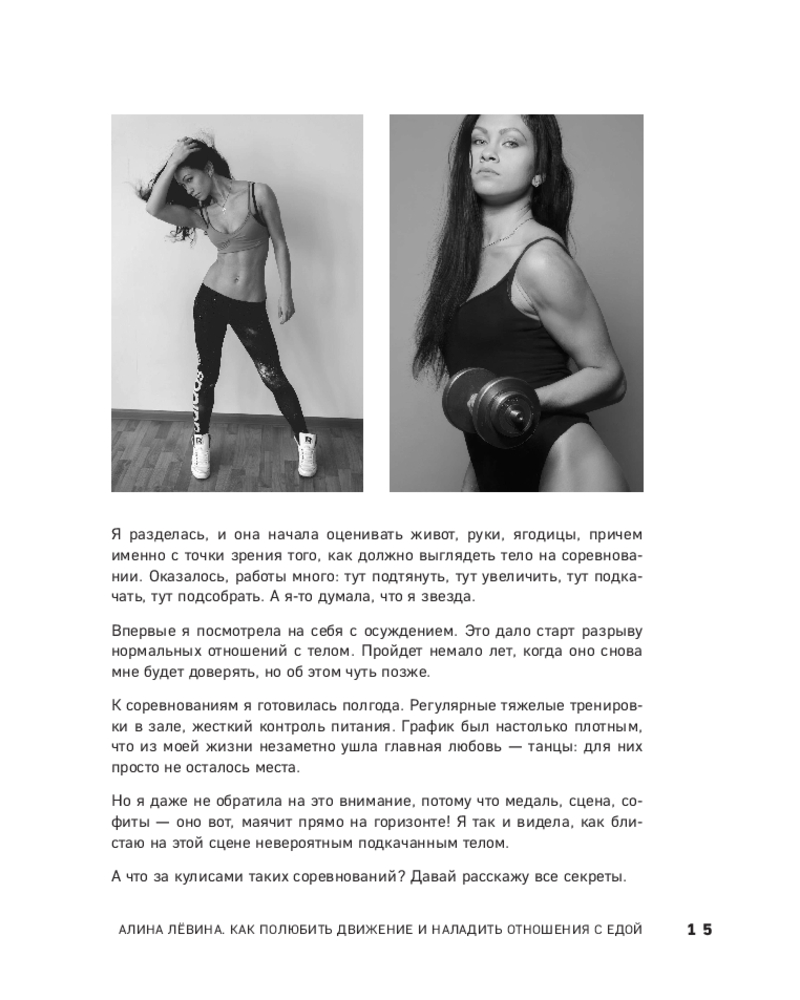 Я разделась, и она начала оценивать живот, руки, ягодицы, причем именно с точки зрения того, как должно выглядеть тело на соревновании. Оказалось, работы много: тут подтянуть, тут увеличить, тут подкачать, тут подсобрать. А я-то думала, что я звезда.

Впервые я посмотрела на себя с осуждением. Это дало старт разрыву нормальных отношений с телом. Пройдет немало лет, когда оно снова мне будет доверять, но об этом чуть позже.

К соревнованиям я готовилась полгода. Регулярные тяжелые тренировки в зале, жесткий контроль питания. График был настолько плотным, что из моей жизни незаметно ушла главная любовь — танцы: для них просто не осталось места.

Но я даже не обратила на это внимание, потому что медаль, сцена, софиты — оно вот, маячит прямо на горизонте! Я так и видела, как блистаю на этой сцене невероятным подкачанным телом.

А что за кулисами таких соревнований? Давай расскажу все секреты.

АЛИНА ЛЁВИНА. КАК ПОЛЮБИТЬ ДВИЖЕНИЕ И НАЛАДИТЬ ОТНОШЕНИЯ С ЕДОЙ 15